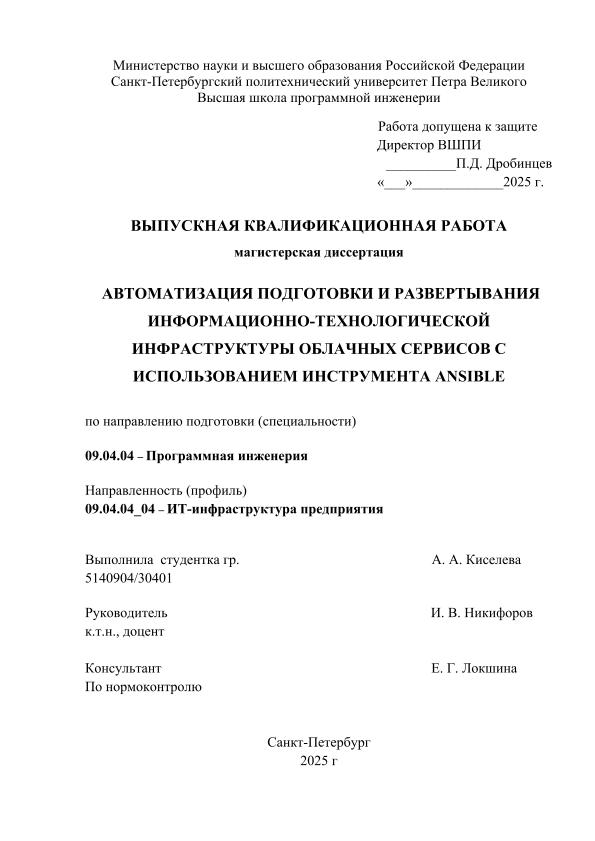 Министерство науки и высшего образования Российской Федерации
Санкт-Петербургский политехнический университет Петра Великого
Высшая школа программной инженерии

Работа допущена к защите
Директор ВШПИ
__________П.Д. Дробинцев
«___»_____________2025 г.

ВЫПУСКНАЯ КВАЛИФИКАЦИОННАЯ РАБОТА

магистерская диссертация

АВТОМАТИЗАЦИЯ ПОДГОТОВКИ И РАЗВЕРТЫВАНИЯ ИНФОРМАЦИОННО-ТЕХНОЛОГИЧЕСКОЙ ИНФРАСТРУКТУРЫ ОБЛАЧНЫХ СЕРВИСОВ С ИСПОЛЬЗОВАНИЕМ ИНСТРУМЕНТА ANSIBLE

по направлению подготовки (специальности)

09.04.04 – Программная инженерия

Направленность (профиль)
09.04.04_04 – ИТ-инфраструктура предприятия

Выполнила студентка гр.
5140904/30401
А. А. Киселева

Руководитель
к.т.н., доцент
И. В. Никифоров

Консультант
По нормоконтролю
Е. Г. Локшина

Санкт-Петербург
2025 г